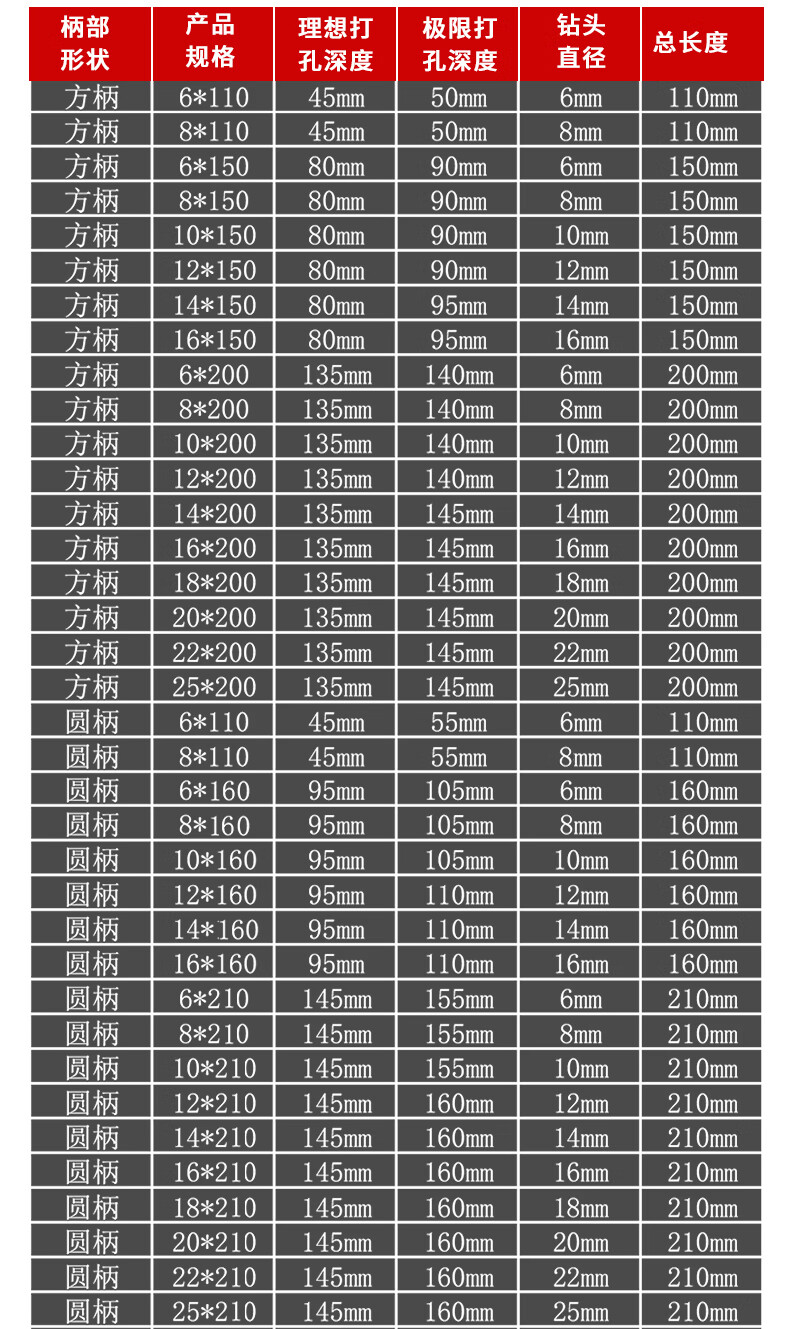 | 柄部形状 | 产品规格 | 理想打孔深度 | 极限打孔深度 | 钻头直径 | 总长度 |
|---|---|---|---|---|---|
| 方柄 | 6*110 | 45mm | 50mm | 6mm | 110mm |
| 方柄 | 8*110 | 45mm | 50mm | 8mm | 110mm |
| 方柄 | 6*150 | 80mm | 90mm | 6mm | 150mm |
| 方柄 | 8*150 | 80mm | 90mm | 8mm | 150mm |
| 方柄 | 10*150 | 80mm | 90mm | 10mm | 150mm |
| 方柄 | 12*150 | 80mm | 90mm | 12mm | 150mm |
| 方柄 | 14*150 | 80mm | 95mm | 14mm | 150mm |
| 方柄 | 16*150 | 80mm | 95mm | 16mm | 150mm |
| 方柄 | 6*200 | 135mm | 140mm | 6mm | 200mm |
| 方柄 | 8*200 | 135mm | 140mm | 8mm | 200mm |
| 方柄 | 10*200 | 135mm | 140mm | 10mm | 200mm |
| 方柄 | 12*200 | 135mm | 140mm | 12mm | 200mm |
| 方柄 | 14*200 | 135mm | 145mm | 14mm | 200mm |
| 方柄 | 16*200 | 135mm | 145mm | 16mm | 200mm |
| 方柄 | 18*200 | 135mm | 145mm | 18mm | 200mm |
| 方柄 | 20*200 | 135mm | 145mm | 20mm | 200mm |
| 方柄 | 22*200 | 135mm | 145mm | 22mm | 200mm |
| 方柄 | 25*200 | 135mm | 145mm | 25mm | 200mm |
| 圆柄 | 6*110 | 45mm | 55mm | 6mm | 110mm |
| 圆柄 | 8*110 | 45mm | 55mm | 8mm | 110mm |
| 圆柄 | 6*160 | 95mm | 105mm | 6mm | 160mm |
| 圆柄 | 8*160 | 95mm | 105mm | 8mm | 160mm |
| 圆柄 | 10*160 | 95mm | 105mm | 10mm | 160mm |
| 圆柄 | 12*160 | 95mm | 110mm | 12mm | 160mm |
| 圆柄 | 14*160 | 95mm | 110mm | 14mm | 160mm |
| 圆柄 | 16*160 | 95mm | 110mm | 16mm | 160mm |
| 圆柄 | 6*210 | 145mm | 155mm | 6mm | 210mm |
| 圆柄 | 8*210 | 145mm | 155mm | 8mm | 210mm |
| 圆柄 | 10*210 | 145mm | 155mm | 10mm | 210mm |
| 圆柄 | 12*210 | 145mm | 160mm | 12mm | 210mm |
| 圆柄 | 14*210 | 145mm | 160mm | 14mm | 210mm |
| 圆柄 | 16*210 | 145mm | 160mm | 16mm | 210mm |
| 圆柄 | 18*210 | 145mm | 160mm | 18mm | 210mm |
| 圆柄 | 20*210 | 145mm | 160mm | 20mm | 210mm |
| 圆柄 | 22*210 | 145mm | 160mm | 22mm | 210mm |
| 圆柄 | 25*210 | 145mm | 160mm | 25mm | 210mm |